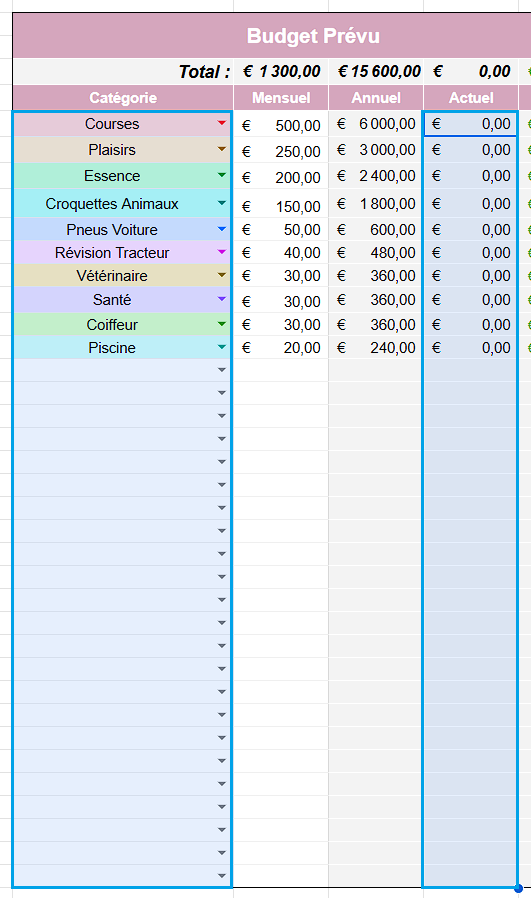 Budget Prévu

| Total : | € 1 300,00 | € 15 600,00 | € 0,00 |
|---|---|---|---|
| Catégorie | Mensuel | Annuel | Actuel |
| Courses | € 500,00 | € 6 000,00 | € 0,00 |
| Plaisirs | € 250,00 | € 3 000,00 | € 0,00 |
| Essence | € 200,00 | € 2 400,00 | € 0,00 |
| Croquettes Animaux | € 150,00 | € 1 800,00 | € 0,00 |
| Pneus Voiture | € 50,00 | € 600,00 | € 0,00 |
| Révision Tracteur | € 40,00 | € 480,00 | € 0,00 |
| Vétérinaire | € 30,00 | € 360,00 | € 0,00 |
| Santé | € 30,00 | € 360,00 | € 0,00 |
| Coiffeur | € 30,00 | € 360,00 | € 0,00 |
| Piscine | € 20,00 | € 240,00 | € 0,00 |